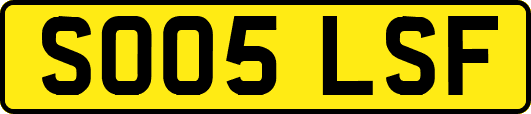 SO05 LSF